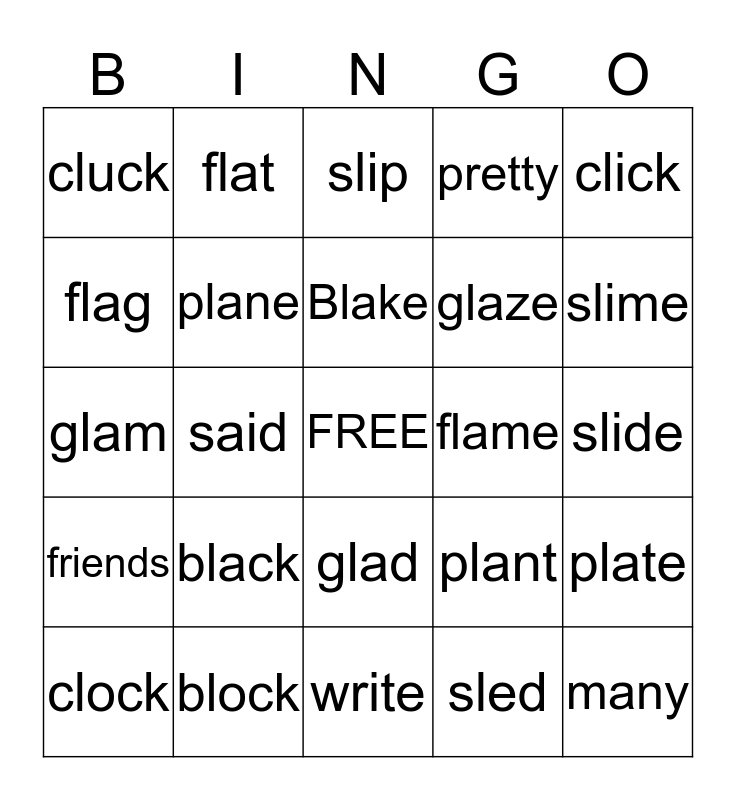 | B | I | N | G | O |
|---|---|---|---|---|
| cluck | flat | slip | pretty | click |
| flag | plane | Blake | glaze | slime |
| glam | said | FREE | flame | slide |
| friends | black | glad | plant | plate |
| clock | block | write | sled | many |